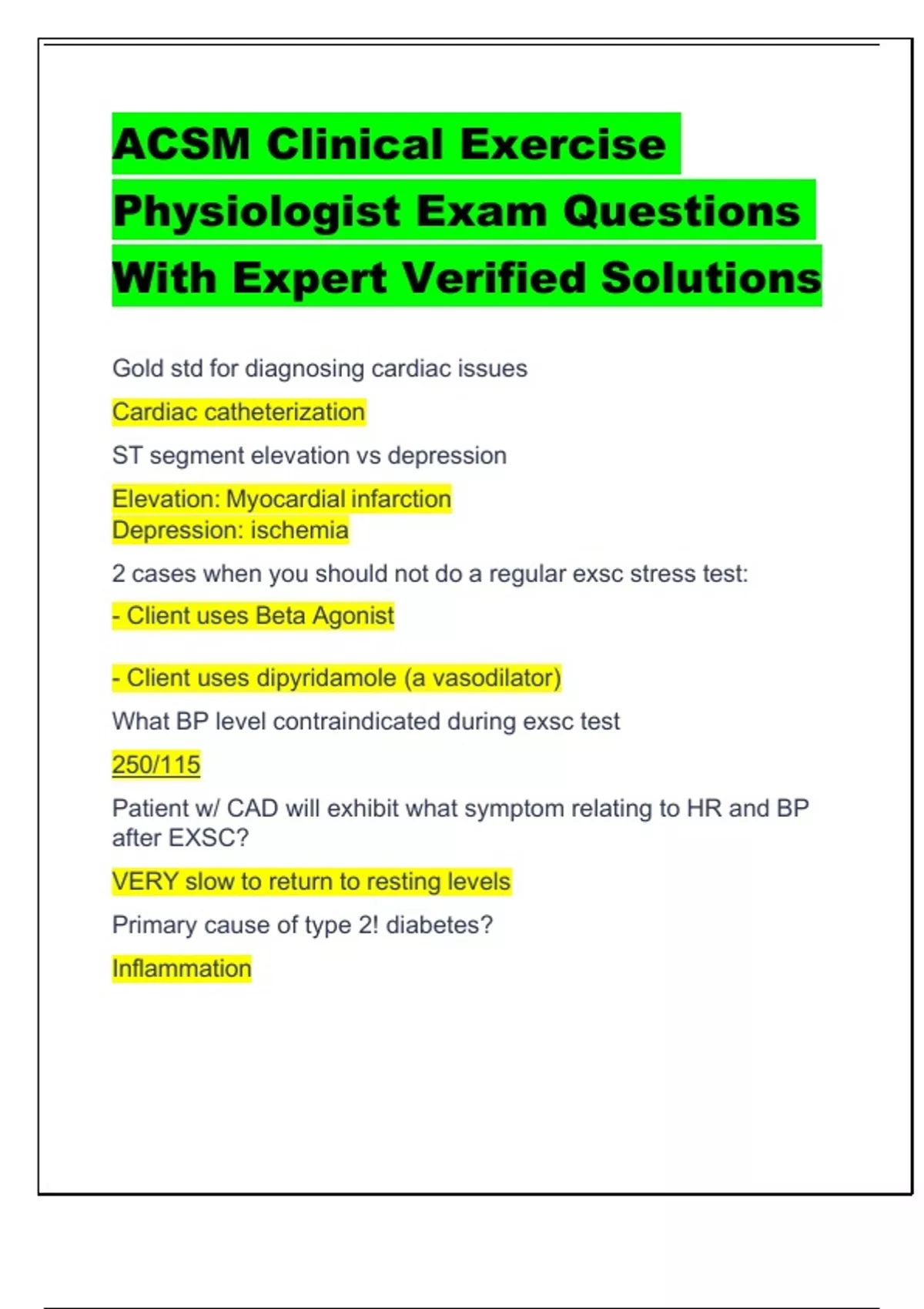 ACSM Clinical Exercise Physiologist Exam Questions With Expert Verified Solutions

Gold std for diagnosing cardiac issues

Cardiac catheterization

ST segment elevation vs depression

Elevation: Myocardial infarction
Depression: ischemia

2 cases when you should not do a regular exsc stress test:

- Client uses Beta Agonist

- Client uses dipyridamole (a vasodilator)

What BP level contraindicated during exsc test

250/115

Patient w/ CAD will exhibit what symptom relating to HR and BP after EXSC?

VERY slow to return to resting levels

Primary cause of type 2! diabetes?

Inflammation